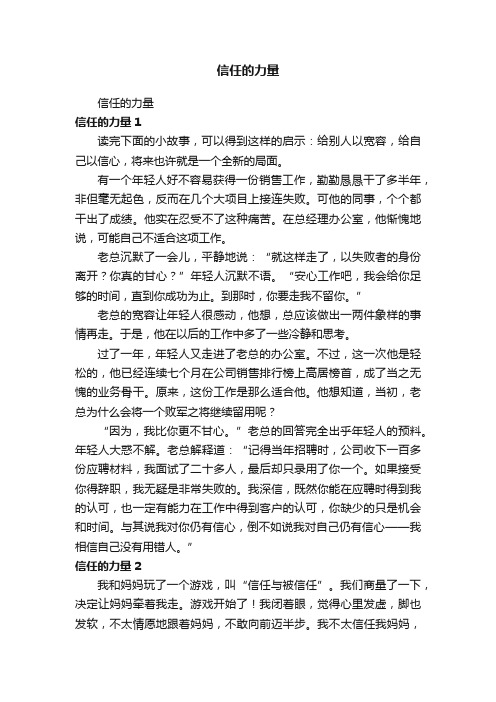 信任的力量

信任的力量

信任的力量 1

读完下面的小故事，可以得到这样的启示：给别人以宽容，给自己以信心，将来也许就是一个全新的局面。

有一个年轻人好不容易获得一份销售工作，勤勤恳恳干了多半年，非但毫无起色，反而在几个大项目上接连失败。可他的同事，个个都干出了成绩。他实在忍受不了这种痛苦。在总经理办公室，他惭愧地说，可能自己不适合这项工作。

老总沉默了一会儿，平静地说：“就这样走了，以失败者的身份离开？你真的甘心？”年轻人沉默不语。“安心工作吧，我会给你足够的时间，直到你成功为止。到那时，你要走我不留你。”

老总的宽容让年轻人很感动，他想，总应该做出一两件象样的事情再走。于是，他在以后的工作中多了一些冷静和思考。

过了一年，年轻人又走进了老总的办公室。不过，这一次他是轻松的，他已经连续七个月在公司销售排行榜上高居榜首，成了当之无愧的业务骨干。原来，这份工作是那么适合他。他想知道，当初，老总为什么会将一个败军之将继续留用呢？

“因为，我比你更不甘心。”老总的回答完全出乎年轻人的预料。年轻人大惑不解。老总解释道：“记得当年招聘时，公司收下一百多份应聘材料，我面试了二十多人，最后却只录用了你一个。如果接受你得辞职，我无疑是非常失败的。我深信，既然你能在应聘时得到我的认可，也一定有能力在工作中得到客户的认可，你缺少的只是机会和时间。与其说我对你仍有信心，倒不如说我对自己仍有信心——我相信自己没有用错人。”

信任的力量 2

我和妈妈玩了一个游戏，叫“信任与被信任”。我们商量了一下，决定让妈妈牵着我走。游戏开始了！我闭着眼，觉得心里发虚，脚也发软，不太情愿地跟着妈妈，不敢向前迈半步。我不太信任我妈妈，